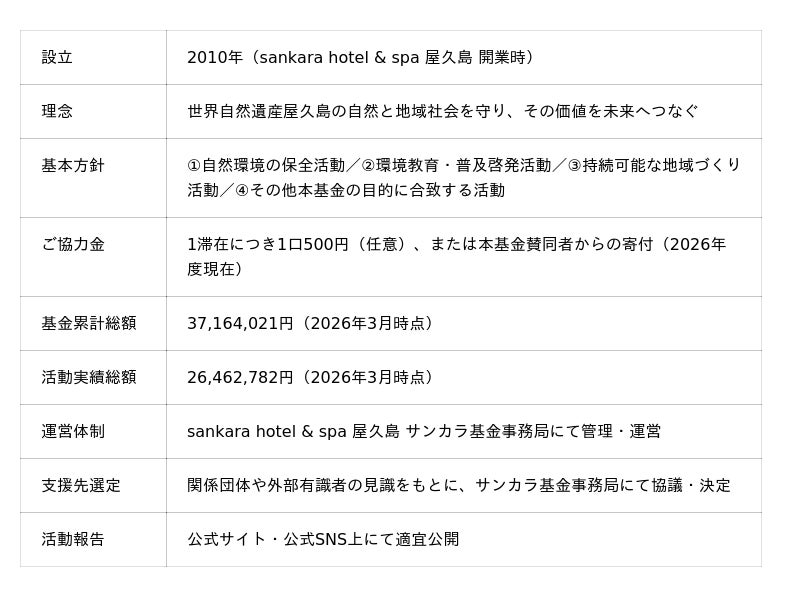 | 設立 | 2010年（sankara hotel & spa 屋久島 開業時） |
|---|---|
| 理念 | 世界自然遺産屋久島の自然と地域社会を守り、その価値を未来へつなぐ |
| 基本方針 | ①自然環境の保全活動／②環境教育・普及啓発活動／③持続可能な地域づくり活動／④その他本基金の目的に合致する活動 |
| ご協力金 | 1滞在につき1口500円（任意）、または本基金賛同者からの寄付（2026年度現在） |
| 基金累計総額 | 37,164,021円（2026年3月時点） |
| 活動実績総額 | 26,462,782円（2026年3月時点） |
| 運営体制 | sankara hotel & spa 屋久島 サンカラ基金事務局にて管理・運営 |
| 支援先選定 | 関係団体や外部有識者の見識をもとに、サンカラ基金事務局にて協議・決定 |
| 活動報告 | 公式サイト・公式SNS上にて適宜公開 |